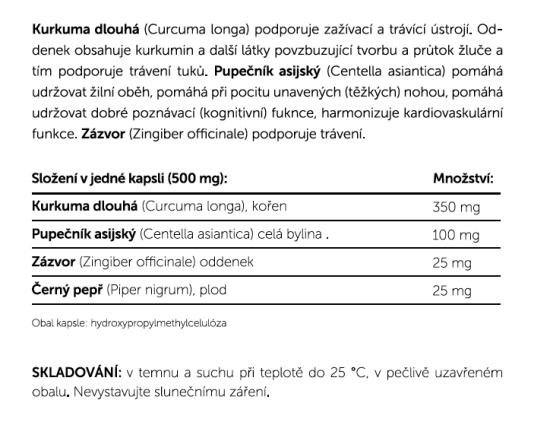 Kurkuma dlouhá (Curcuma longa) podporuje zažívací a trávící ústrojí. Oddenek obsahuje kurkumin a další látky povzbuzující tvorbu a průtok žluče a tím podporuje trávení tuků. Pupečník asijský (Centella asiantica) pomáhá udržovat žilní oběh, pomáhá při pocitu unavených (těžkých) nohou, pomáhá udržovat dobré poznávací (kognitivní) fuknce, harmonizuje kardiovaskulární funkce. Zázvor (Zingiber officinale) podporuje trávení.

| Složení v jedné kapsli (500 mg): | Množství: |
|---|---|
| Kurkuma dlouhá (Curcuma longa), kořen | 350 mg |
| Pupečník asijský (Centella asiantica) celá bylina . | 100 mg |
| Zázvor (Zingiber officinale) oddenek | 25 mg |
| Černý pepř (Piper nigrum), plod | 25 mg |

Obal kapsle: hydroxypropylmethylcelulóza

SKLADOVÁNÍ: v temnu a suchu při teplotě do 25 °C, v pečlivě uzavřeném obalu. Nevystavujte slunečnímu záření.